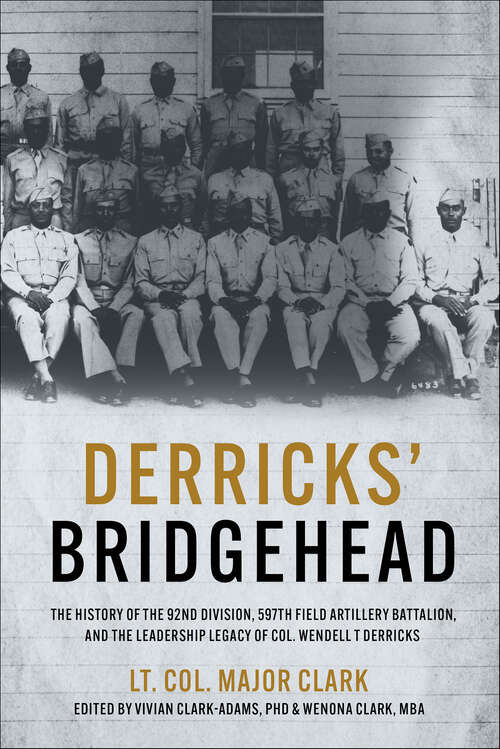 6483

DERRICKS'
BRIDGEHEAD

THE HISTORY OF THE 92ND DIVISION, 597TH FIELD ARTILLERY BATTALION, AND THE LEADERSHIP LEGACY OF COL. WENDELL T DERRICKS

LT. COL. MAJOR CLARK
EDITED BY VIVIAN CLARK-ADAMS, PHD & WENONA CLARK, MBA